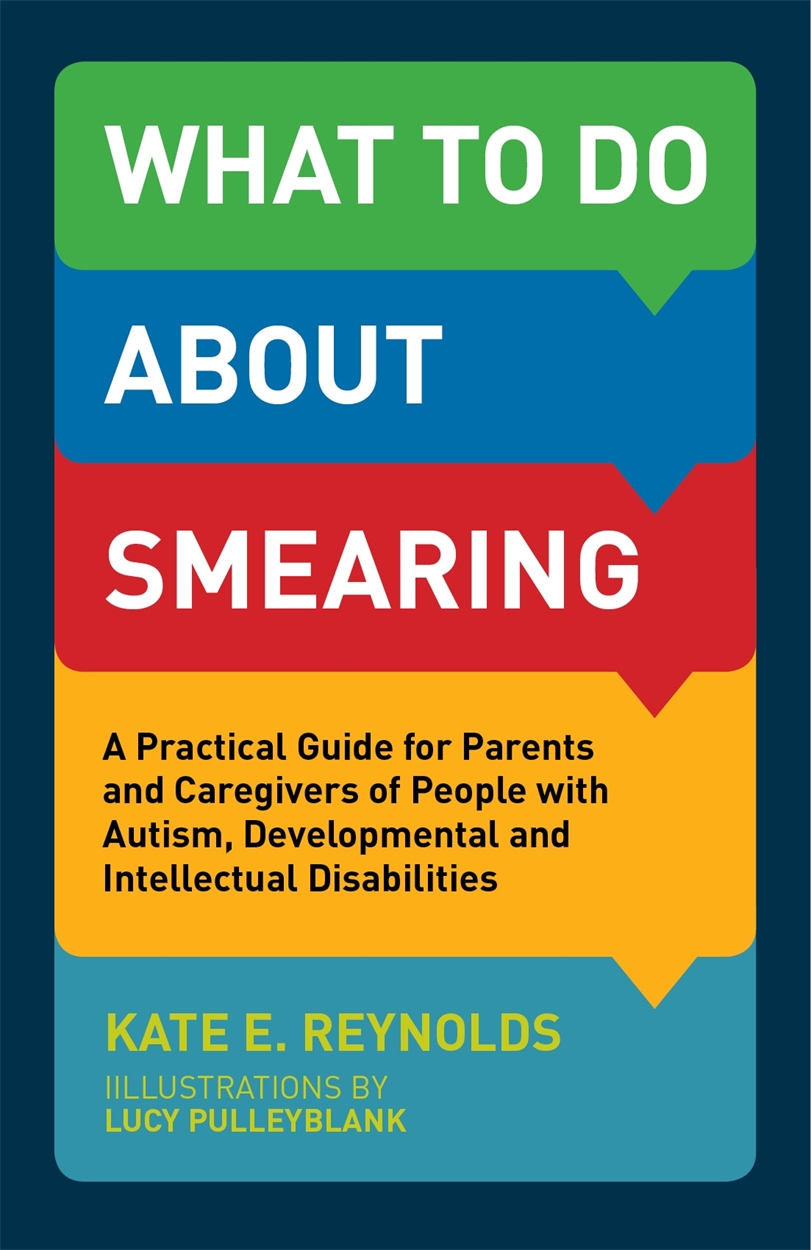 WHAT TO DO ABOUT SMEARING

A Practical Guide for Parents and Caregivers of People with Autism, Developmental and Intellectual Disabilities

KATE E. REYNOLDS

IILLUSTRATIONS BY
LUCY PULLEYBLANK